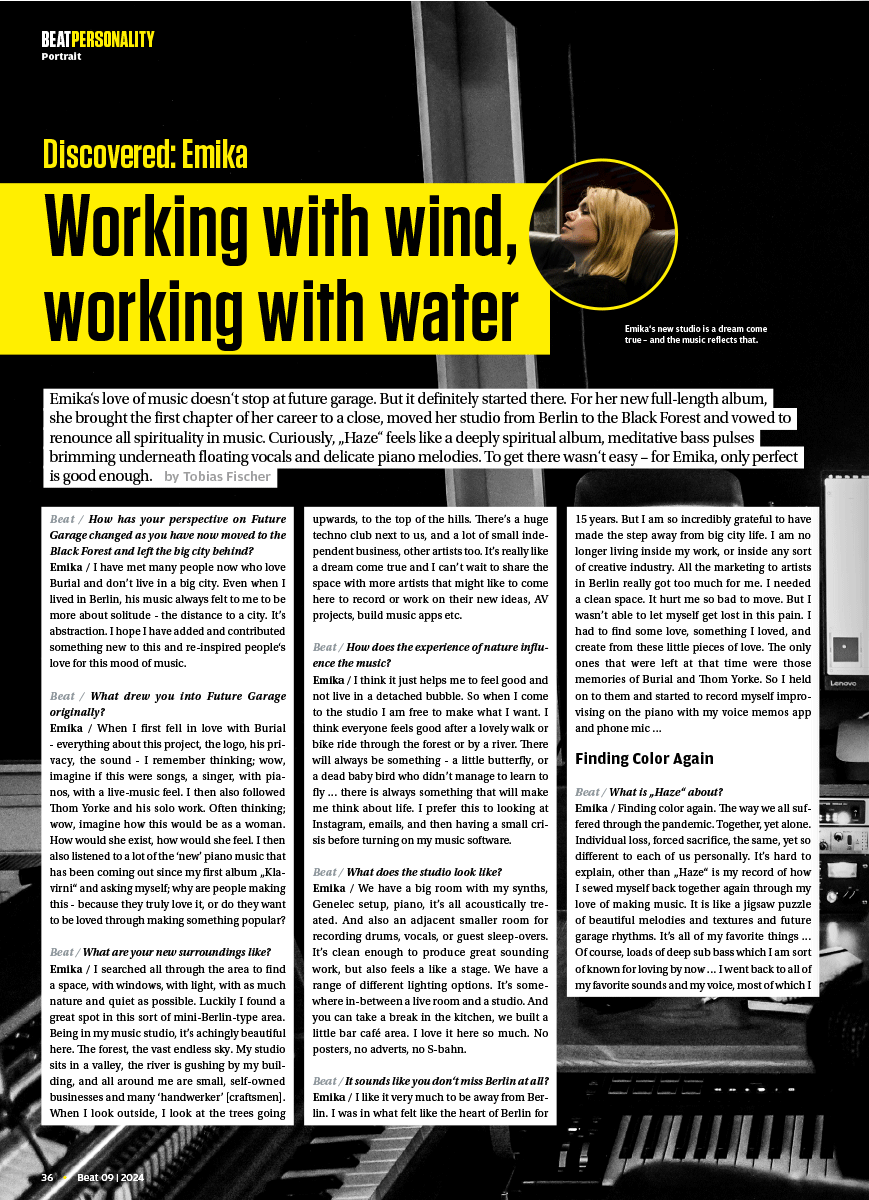 BEATPERSONALITY
Portrait

Discovered: Emika

Working with wind, working with water

Emika's new studio is a dream come true – and the music reflects that.

Emika's love of music doesn't stop at future garage. But it definitely started there. For her new full-length album, she brought the first chapter of her career to a close, moved her studio from Berlin to the Black Forest and vowed to renounce all spirituality in music. Curiously, „Haze" feels like a deeply spiritual album, meditative bass pulses brimming underneath floating vocals and delicate piano melodies. To get there wasn't easy – for Emika, only perfect is good enough. by Tobias Fischer

Beat / How has your perspective on Future Garage changed as you have now moved to the Black Forest and left the big city behind?
Emika / I have met many people now who love Burial and don't live in a big city. Even when I lived in Berlin, his music always felt to me to be more about solitude - the distance to a city. It's abstraction. I hope I have added and contributed something new to this and re-inspired people's love for this mood of music.

Beat / What drew you into Future Garage originally?
Emika / When I first fell in love with Burial - everything about this project, the logo, his privacy, the sound - I remember thinking; wow, imagine if this were songs, a singer, with pianos, with a live-music feel. I then also followed Thom Yorke and his solo work. Often thinking; wow, imagine how this would be as a woman. How would she exist, how would she feel. I then also listened to a lot of the 'new' piano music that has been coming out since my first album „Klavirni" and asking myself; why are people making this - because they truly love it, or do they want to be loved through making something popular?

Beat / What are your new surroundings like?
Emika / I searched all through the area to find a space, with windows, with light, with as much nature and quiet as possible. Luckily I found a great spot in this sort of mini-Berlin-type area. Being in my music studio, it's achingly beautiful here. The forest, the vast endless sky. My studio sits in a valley, the river is gushing by my building, and all around me are small, self-owned businesses and many 'handwerker' [craftsmen]. When I look outside, I look at the trees going upwards, to the top of the hills. There's a huge techno club next to us, and a lot of small independent business, other artists too. It's really like a dream come true and I can't wait to share the space with more artists that might like to come here to record or work on their new ideas, AV projects, build music apps etc.

Beat / How does the experience of nature influence the music?
Emika / I think it just helps me to feel good and not live in a detached bubble. So when I come to the studio I am free to make what I want. I think everyone feels good after a lovely walk or bike ride through the forest or by a river. There will always be something - a little butterfly, or a dead baby bird who didn't manage to learn to fly ... there is always something that will make me think about life. I prefer this to looking at Instagram, emails, and then having a small crisis before turning on my music software.

Beat / What does the studio look like?
Emika / We have a big room with my synths, Genelec setup, piano, it's all acoustically treated. And also an adjacent smaller room for recording drums, vocals, or guest sleep-overs. It's clean enough to produce great sounding work, but also feels a like a stage. We have a range of different lighting options. It's somewhere in-between a live room and a studio. And you can take a break in the kitchen, we built a little bar café area. I love it here so much. No posters, no adverts, no S-bahn.

Beat / It sounds like you don't miss Berlin at all?
Emika / I like it very much to be away from Berlin. I was in what felt like the heart of Berlin for 15 years. But I am so incredibly grateful to have made the step away from big city life. I am no longer living inside my work, or inside any sort of creative industry. All the marketing to artists in Berlin really got too much for me. I needed a clean space. It hurt me so bad to move. But I wasn't able to let myself get lost in this pain. I had to find some love, something I loved, and create from these little pieces of love. The only ones that were left at that time were those memories of Burial and Thom Yorke. So I held on to them and started to record myself improvising on the piano with my voice memos app and phone mic ...

Finding Color Again

Beat / What is „Haze" about?
Emika / Finding color again. The way we all suffered through the pandemic. Together, yet alone. Individual loss, forced sacrifice, the same, yet so different to each of us personally. It's hard to explain, other than „Haze" is my record of how I sewed myself back together again through my love of making music. It is like a jigsaw puzzle of beautiful melodies and textures and future garage rhythms. It's all of my favorite things ... Of course, loads of deep sub bass which I am sort of known for loving by now ... I went back to all of my favorite sounds and my voice, most of which I

Lenovo

36 Beat 09 | 2024